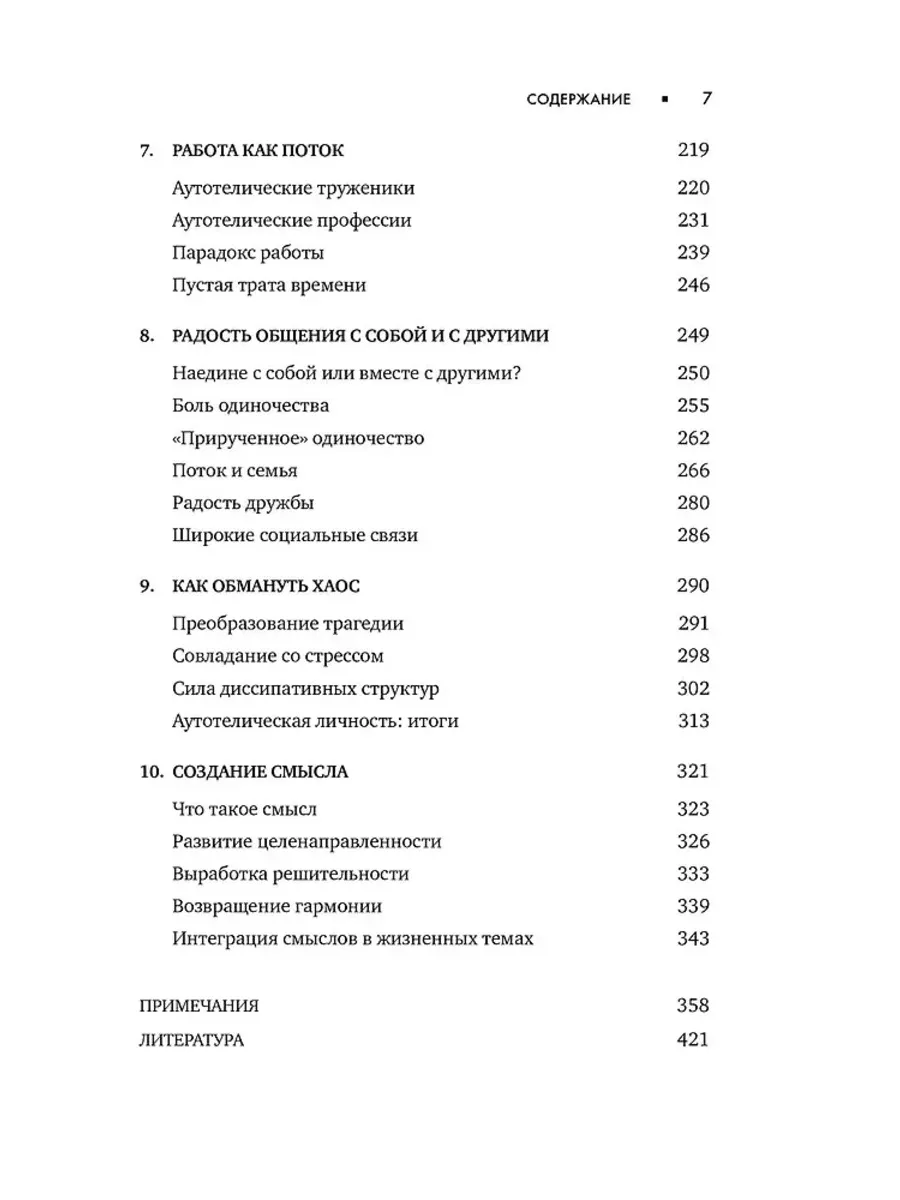 СОДЕРЖАНИЕ ▪ 7

7. РАБОТА КАК ПОТОК 219

Аутотелические труженики 220

Аутотелические профессии 231

Парадокс работы 239

Пустая трата времени 246

8. РАДОСТЬ ОБЩЕНИЯ С СОБОЙ И С ДРУГИМИ 249

Наедине с собой или вместе с другими? 250

Боль одиночества 255

«Прирученное» одиночество 262

Поток и семья 266

Радость дружбы 280

Широкие социальные связи 286

9. КАК ОБМАНУТЬ ХАОС 290

Преобразование трагедии 291

Совладание со стрессом 298

Сила диссипативных структур 302

Аутотелическая личность: итоги 313

10. СОЗДАНИЕ СМЫСЛА 321

Что такое смысл 323

Развитие целенаправленности 326

Выработка решительности 333

Возвращение гармонии 339

Интеграция смыслов в жизненных темах 343

ПРИМЕЧАНИЯ 358

ЛИТЕРАТУРА 421